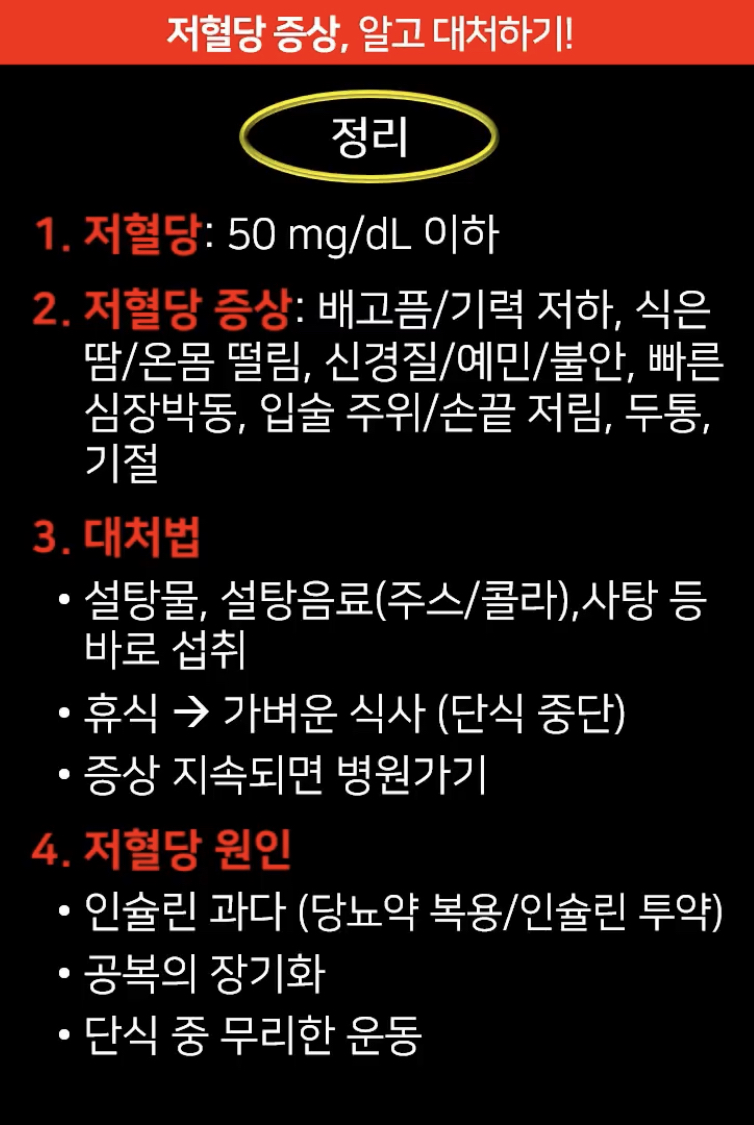 저혈당 증상, 알고 대처하기!

정리

1. 저혈당: 50 mg/dL 이하

2. 저혈당 증상: 배고픔/기력 저하, 식은 땀/온몸 떨림, 신경질/예민/불안, 빠른 심장박동, 입술 주위/손끝 저림, 두통, 기절

3. 대처법

• 설탕물, 설탕음료(주스/콜라),사탕 등 바로 섭취
• 휴식 → 가벼운 식사 (단식 중단)
• 증상 지속되면 병원가기

4. 저혈당 원인

• 인슐린 과다 (당뇨약 복용/인슐린 투약)
• 공복의 장기화
• 단식 중 무리한 운동